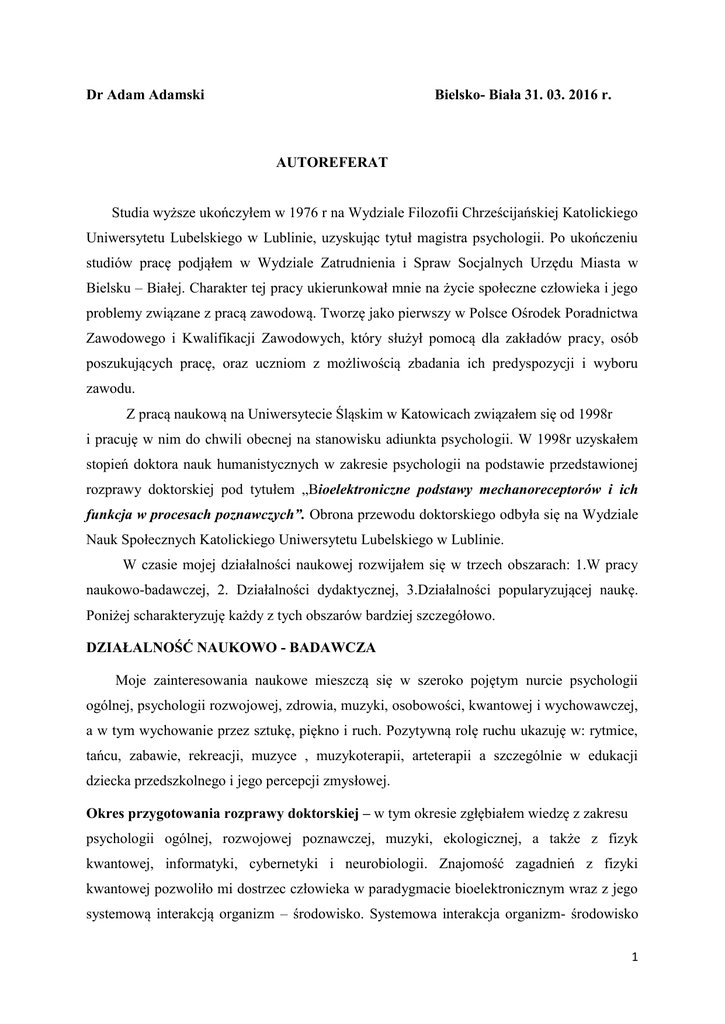 Dr Adam Adamski Bielsko- Biała 31. 03. 2016 r.

AUTOREFERAT

Studia wyższe ukończyłem w 1976 r na Wydziale Filozofii Chrześcijańskiej Katolickiego Uniwersytetu Lubelskiego w Lublinie, uzyskując tytuł magistra psychologii. Po ukończeniu studiów pracę podjąłem w Wydziale Zatrudnienia i Spraw Socjalnych Urzędu Miasta w Bielsku – Białej. Charakter tej pracy ukierunkował mnie na życie społeczne człowieka i jego problemy związane z pracą zawodową. Tworzę jako pierwszy w Polsce Ośrodek Poradnictwa Zawodowego i Kwalifikacji Zawodowych, który służył pomocą dla zakładów pracy, osób poszukujących pracę, oraz uczniom z możliwością zbadania ich predyspozycji i wyboru zawodu.

Z pracą naukową na Uniwersytecie Śląskim w Katowicach związałem się od 1998r i pracuję w nim do chwili obecnej na stanowisku adiunkta psychologii. W 1998r uzyskałem stopień doktora nauk humanistycznych w zakresie psychologii na podstawie przedstawionej rozprawy doktorskiej pod tytułem „Bioelektroniczne podstawy mechanoreceptorów i ich funkcja w procesach poznawczych”. Obrona przewodu doktorskiego odbyła się na Wydziale Nauk Społecznych Katolickiego Uniwersytetu Lubelskiego w Lublinie.

W czasie mojej działalności naukowej rozwijałem się w trzech obszarach: 1.W pracy naukowo-badawczej, 2. Działalności dydaktycznej, 3.Działalności popularyzującej naukę. Poniżej scharakteryzuję każdy z tych obszarów bardziej szczegółowo.

DZIAŁALNOŚĆ NAUKOWO - BADAWCZA

Moje zainteresowania naukowe mieszczą się w szeroko pojętym nurcie psychologii ogólnej, psychologii rozwojowej, zdrowia, muzyki, osobowości, kwantowej i wychowawczej, a w tym wychowanie przez sztukę, piękno i ruch. Pozytywną rolę ruchu ukazuję w: rytmice, tańcu, zabawie, rekreacji, muzyce , muzykoterapii, arteterapii a szczególnie w edukacji dziecka przedszkolnego i jego percepcji zmysłowej.

Okres przygotowania rozprawy doktorskiej – w tym okresie zgłębiałem wiedzę z zakresu psychologii ogólnej, rozwojowej poznawczej, muzyki, ekologicznej, a także z fizyk kwantowej, informatyki, cybernetyki i neurobiologii. Znajomość zagadnień z fizyki kwantowej pozwoliło mi dostrzec człowieka w paradygmacie bioelektronicznym wraz z jego systemową interakcją organizm – środowisko. Systemowa interakcja organizm- środowisko

1